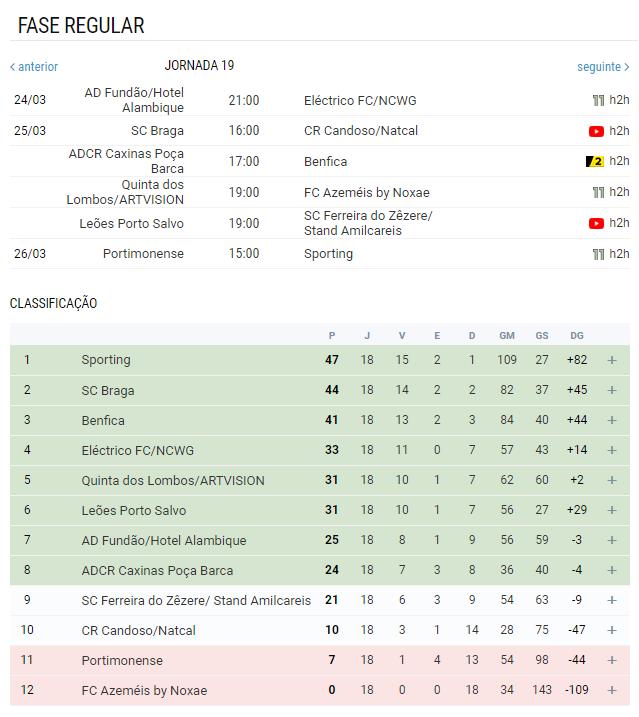 FASE REGULAR

< anterior JORNADA 19 seguinte >

| | | | | |
|---|---|---|---|---|
| 24/03 | AD Fundão/Hotel Alambique | 21:00 | Eléctrico FC/NCWG | h2h |
| 25/03 | SC Braga | 16:00 | CR Candoso/Natcal | h2h |
| | ADCR Caxinas Poça Barca | 17:00 | Benfica | 2 h2h |
| | Quinta dos Lombos/ARTVISION | 19:00 | FC Azeméis by Noxae | h2h |
| | Leões Porto Salvo | 19:00 | SC Ferreira do Zêzere/ Stand Amilcareis | h2h |
| 26/03 | Portimonense | 15:00 | Sporting | h2h |

CLASSIFICAÇÃO

| | | P | J | V | E | D | GM | GS | DG | |
|---|---|---|---|---|---|---|---|---|---|---|
| 1 | Sporting | 47 | 18 | 15 | 2 | 1 | 109 | 27 | +82 | + |
| 2 | SC Braga | 44 | 18 | 14 | 2 | 2 | 82 | 37 | +45 | + |
| 3 | Benfica | 41 | 18 | 13 | 2 | 3 | 84 | 40 | +44 | + |
| 4 | Eléctrico FC/NCWG | 33 | 18 | 11 | 0 | 7 | 57 | 43 | +14 | + |
| 5 | Quinta dos Lombos/ARTVISION | 31 | 18 | 10 | 1 | 7 | 62 | 60 | +2 | + |
| 6 | Leões Porto Salvo | 31 | 18 | 10 | 1 | 7 | 56 | 27 | +29 | + |
| 7 | AD Fundão/Hotel Alambique | 25 | 18 | 8 | 1 | 9 | 56 | 59 | -3 | + |
| 8 | ADCR Caxinas Poça Barca | 24 | 18 | 7 | 3 | 8 | 36 | 40 | -4 | + |
| 9 | SC Ferreira do Zêzere/ Stand Amilcareis | 21 | 18 | 6 | 3 | 9 | 54 | 63 | -9 | + |
| 10 | CR Candoso/Natcal | 10 | 18 | 3 | 1 | 14 | 28 | 75 | -47 | + |
| 11 | Portimonense | 7 | 18 | 1 | 4 | 13 | 54 | 98 | -44 | + |
| 12 | FC Azeméis by Noxae | 0 | 18 | 0 | 0 | 18 | 34 | 143 | -109 | + |